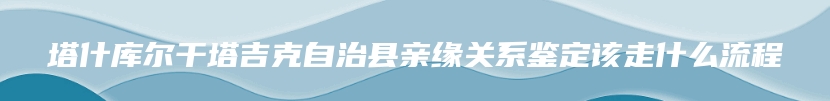 塔什库尔干塔吉克自治县亲缘关系鉴定该走什么流程